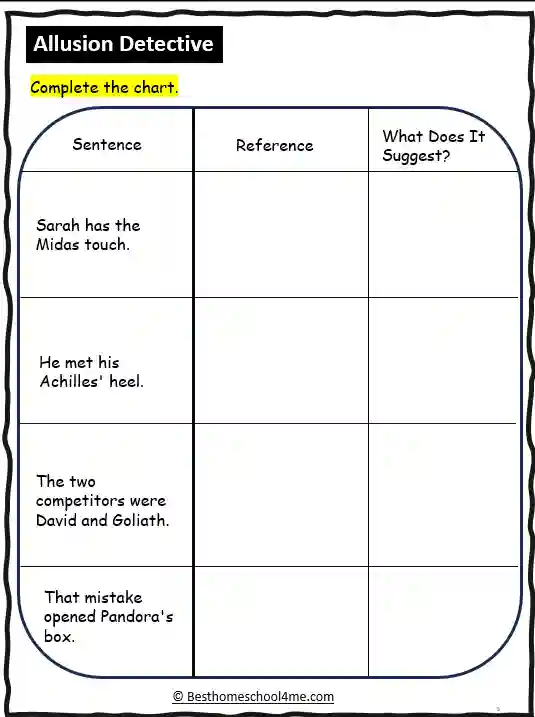 Allusion Detective

Complete the chart.

| Sentence | Reference | What Does It Suggest? |
|---|---|---|
| Sarah has the Midas touch. | | |
| He met his Achilles' heel. | | |
| The two competitors were David and Goliath. | | |
| That mistake opened Pandora's box. | | |

© Besthomeschool4me.com